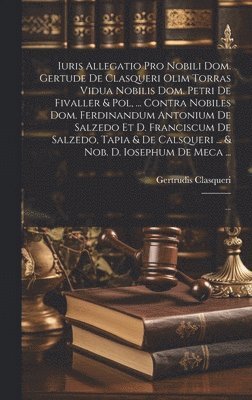 Iuris Allegatio Pro Nobili Dom. Gertude De Clasqueri Olim Torras Vidua Nobilis Dom. Petri De Fivaller & Pol, ... Contra Nobiles Dom. Ferdinandum Antonium De Salzedo Et D. Franciscum De Salzedo, Tapia & De Calsqueri ... & Nob. D. Iosephum De Meca ...

Gertrudis Clasqueri

...